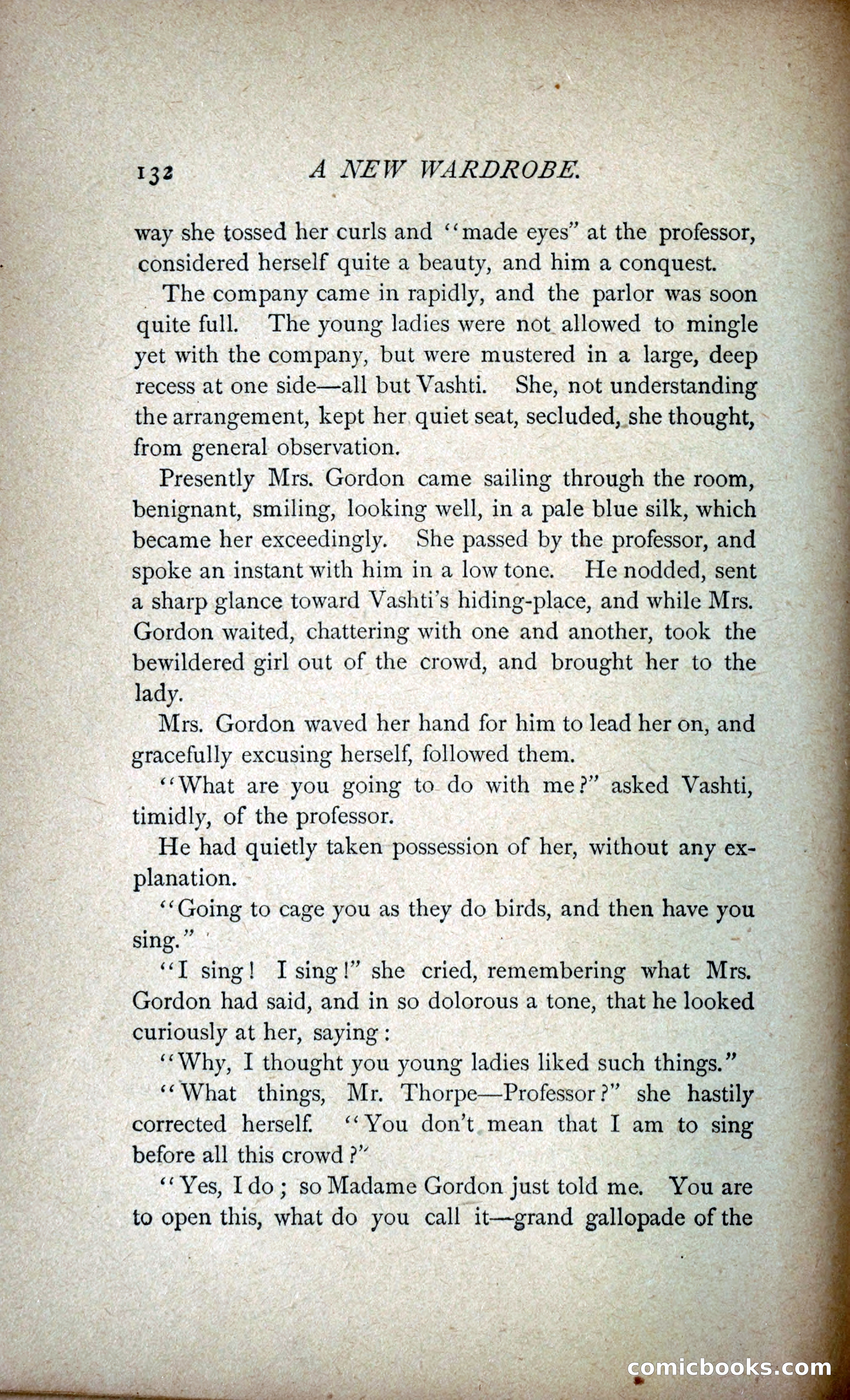 132 A NEW WARDROBE.

way she tossed her curls and "made eyes" at the professor, considered herself quite a beauty, and him a conquest.

The company came in rapidly, and the parlor was soon quite full. The young ladies were not allowed to mingle yet with the company, but were mustered in a large, deep recess at one side—all but Vashti. She, not understanding the arrangement, kept her quiet seat, secluded, she thought, from general observation.

Presently Mrs. Gordon came sailing through the room, benignant, smiling, looking well, in a pale blue silk, which became her exceedingly. She passed by the professor, and spoke an instant with him in a low tone. He nodded, sent a sharp glance toward Vashti's hiding-place, and while Mrs. Gordon waited, chattering with one and another, took the bewildered girl out of the crowd, and brought her to the lady.

Mrs. Gordon waved her hand for him to lead her on, and gracefully excusing herself, followed them.

"What are you going to do with me?" asked Vashti, timidly, of the professor.

He had quietly taken possession of her, without any explanation.

"Going to cage you as they do birds, and then have you sing."

"I sing! I sing!" she cried, remembering what Mrs. Gordon had said, and in so dolorous a tone, that he looked curiously at her, saying:

"Why, I thought you young ladies liked such things."

"What things, Mr. Thorpe—Professor?" she hastily corrected herself. "You don't mean that I am to sing before all this crowd?"

"Yes, I do; so Madame Gordon just told me. You are to open this, what do you call it—grand gallopade of the

comicbooks.com